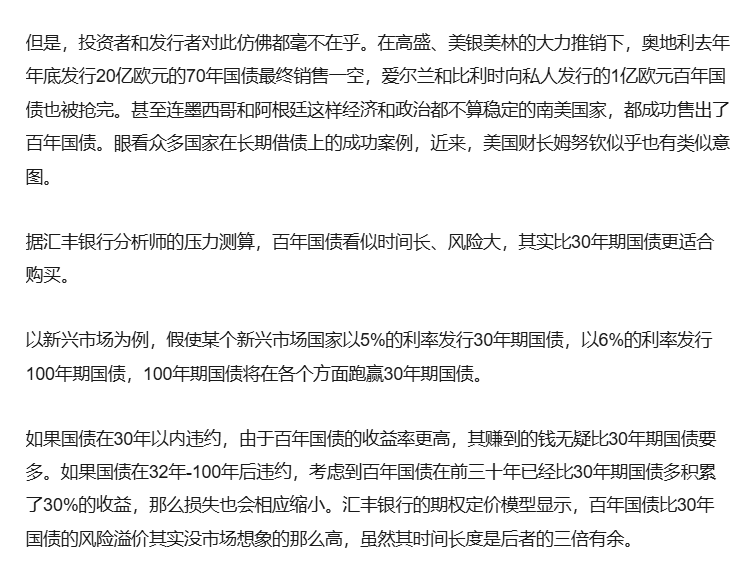 但是，投资者和发行者对此仿佛都毫不在乎。在高盛、美银美林的大力推销下，奥地利去年年底发行20亿欧元的70年国债最终销售一空，爱尔兰和比利时向私人发行的1亿欧元百年国债也被抢完。甚至连墨西哥和阿根廷这样经济和政治都不算稳定的南美国家，都成功售出了百年国债。眼看众多国家在长期借债上的成功案例，近来，美国财长姆努钦似乎也有类似意图。

据汇丰银行分析师的压力测算，百年国债看似时间长、风险大，其实比30年期国债更适合购买。

以新兴市场为例，假使某个新兴市场国家以5%的利率发行30年期国债，以6%的利率发行100年期国债，100年期国债将在各个方面跑赢30年期国债。

如果国债在30年以内违约，由于百年国债的收益率更高，其赚到的钱无疑比30年期国债要多。如果国债在32年-100年后违约，考虑到百年国债在前三十年已经比30年期国债多积累了30%的收益，那么损失也会相应缩小。汇丰银行的期权定价模型显示，百年国债比30年国债的风险溢价其实没市场想象的那么高，虽然其时间长度是后者的三倍有余。